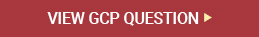 VIEW GCP QUESTION